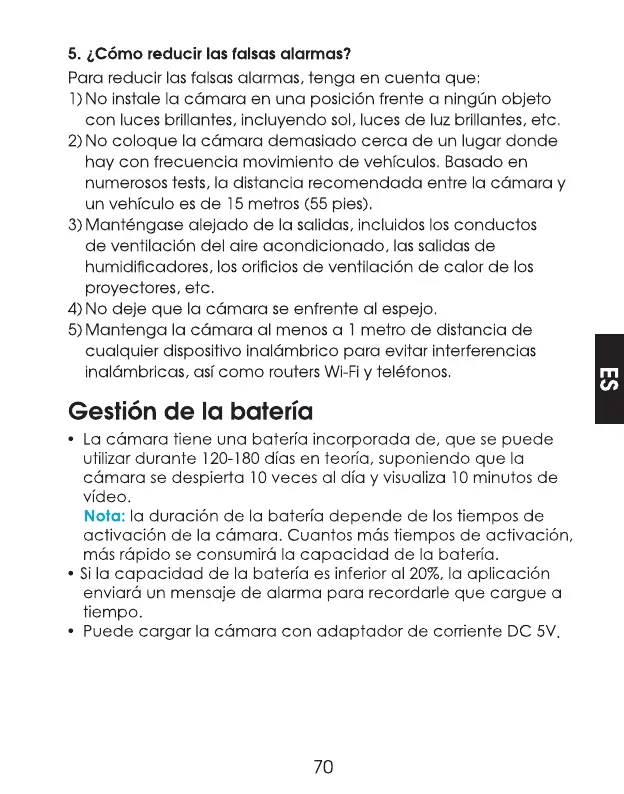 5. ¿Cómo reducir las falsas alarmas?

Para reducir las falsas alarmas, tenga en cuenta que:
1) No instale la cámara en una posición frente a ningún objeto con luces brillantes, incluyendo sol, luces de luz brillantes, etc.
2) No coloque la cámara demasiado cerca de un lugar donde hay con frecuencia movimiento de vehículos. Basado en numerosos tests, la distancia recomendada entre la cámara y un vehículo es de 15 metros (55 pies).
3) Manténgase alejado de la salidas, incluidos los conductos de ventilación del aire acondicionado, las salidas de humidificadores, los orificios de ventilación de calor de los proyectores, etc.
4) No deje que la cámara se enfrente al espejo.
5) Mantenga la cámara al menos a 1 metro de distancia de cualquier dispositivo inalámbrico para evitar interferencias inalámbricas, así como routers Wi-Fi y teléfonos.

ES

Gestión de la batería

• La cámara tiene una batería incorporada de, que se puede utilizar durante 120-180 días en teoría, suponiendo que la cámara se despierta 10 veces al día y visualiza 10 minutos de vídeo.
Nota: la duración de la batería depende de los tiempos de activación de la cámara. Cuantos más tiempos de activación, más rápido se consumirá la capacidad de la batería.
• Si la capacidad de la batería es inferior al 20%, la aplicación enviará un mensaje de alarma para recordarle que cargue a tiempo.
• Puede cargar la cámara con adaptador de corriente DC 5V.

70